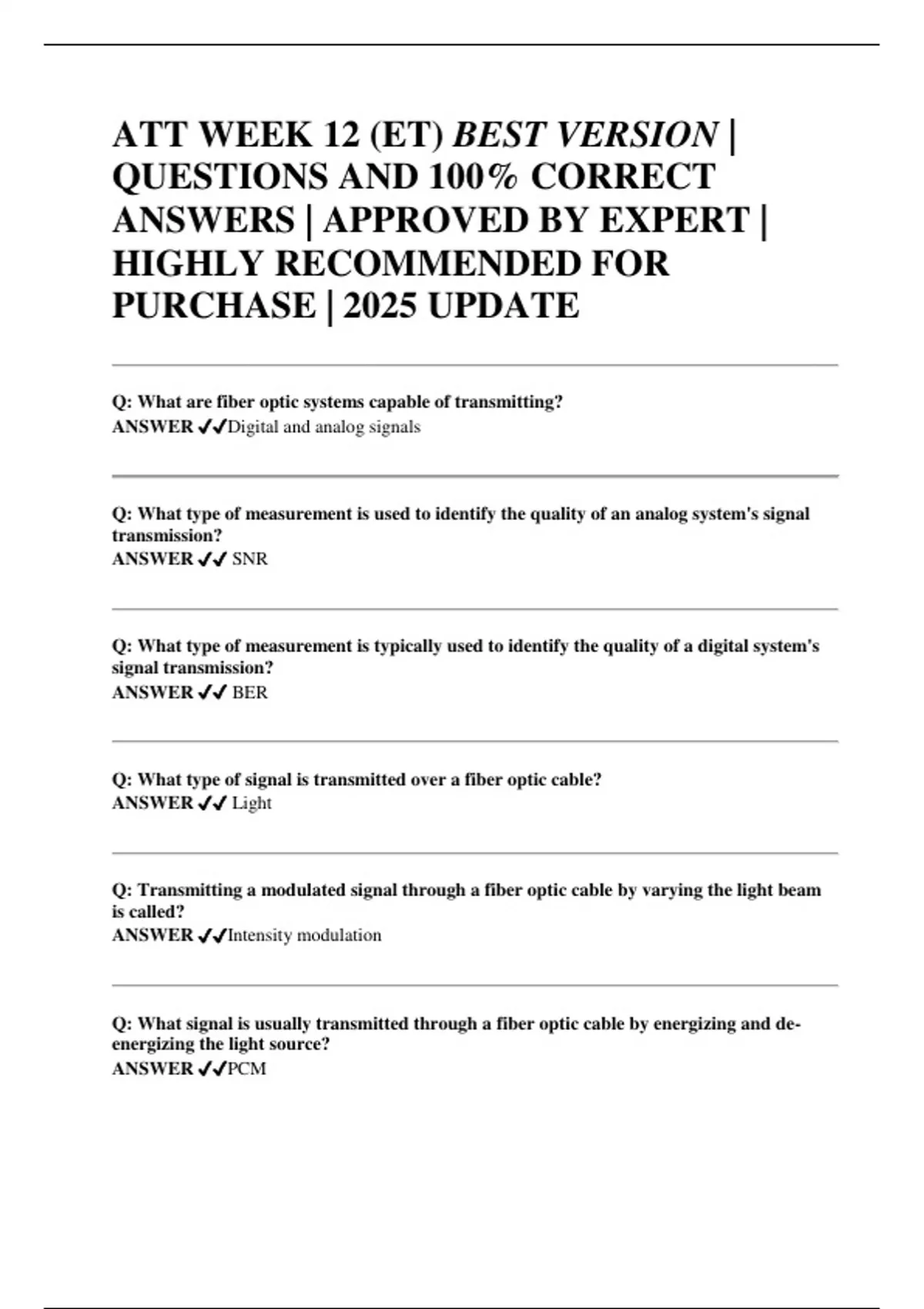 ATT WEEK 12 (ET) BEST VERSION | QUESTIONS AND 100% CORRECT ANSWERS | APPROVED BY EXPERT | HIGHLY RECOMMENDED FOR PURCHASE | 2025 UPDATE

Q: What are fiber optic systems capable of transmitting?
ANSWER ✔✔Digital and analog signals

Q: What type of measurement is used to identify the quality of an analog system's signal transmission?
ANSWER ✔✔ SNR

Q: What type of measurement is typically used to identify the quality of a digital system's signal transmission?
ANSWER ✔✔ BER

Q: What type of signal is transmitted over a fiber optic cable?
ANSWER ✔✔ Light

Q: Transmitting a modulated signal through a fiber optic cable by varying the light beam is called?
ANSWER ✔✔Intensity modulation

Q: What signal is usually transmitted through a fiber optic cable by energizing and de-energizing the light source?
ANSWER ✔✔PCM